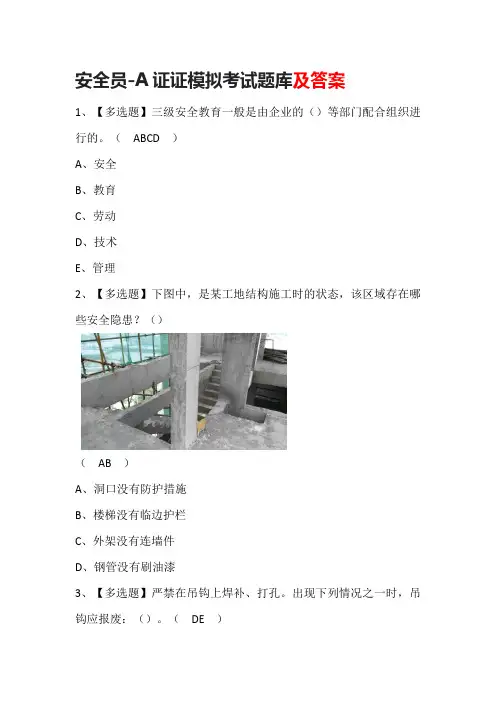 安全员-A 证证模拟考试题库及答案

1、【多选题】三级安全教育一般是由企业的（）等部门配合组织进行的。（ ABCD ）

A、安全

B、教育

C、劳动

D、技术

E、管理

2、【多选题】下图中，是某工地结构施工时的状态，该区域存在哪些安全隐患？（）

（ AB ）

A、洞口没有防护措施

B、楼梯没有临边护栏

C、外架没有连墙件

D、钢管没有刷油漆

3、【多选题】严禁在吊钩上焊补、打孔。出现下列情况之一时，吊钩应报废：（）。（ DE ）